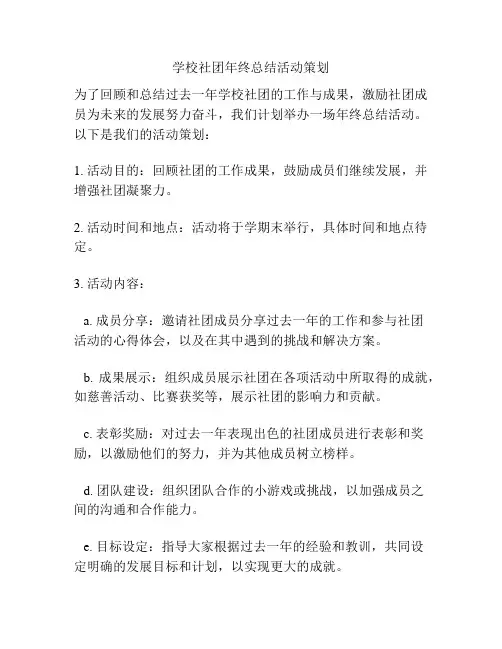 学校社团年终总结活动策划

为了回顾和总结过去一年学校社团的工作与成果，激励社团成员为未来的发展努力奋斗，我们计划举办一场年终总结活动。以下是我们的活动策划：

1. 活动目的：回顾社团的工作成果，鼓励成员们继续发展，并增强社团凝聚力。

2. 活动时间和地点：活动将于学期末举行，具体时间和地点待定。

3. 活动内容：

a. 成员分享：邀请社团成员分享过去一年的工作和参与社团活动的心得体会，以及在其中遇到的挑战和解决方案。

b. 成果展示：组织成员展示社团在各项活动中所取得的成就，如慈善活动、比赛获奖等，展示社团的影响力和贡献。

c. 表彰奖励：对过去一年表现出色的社团成员进行表彰和奖励，以激励他们的努力，并为其他成员树立榜样。

d. 团队建设：组织团队合作的小游戏或挑战，以加强成员之间的沟通和合作能力。

e. 目标设定：指导大家根据过去一年的经验和教训，共同设定明确的发展目标和计划，以实现更大的成就。